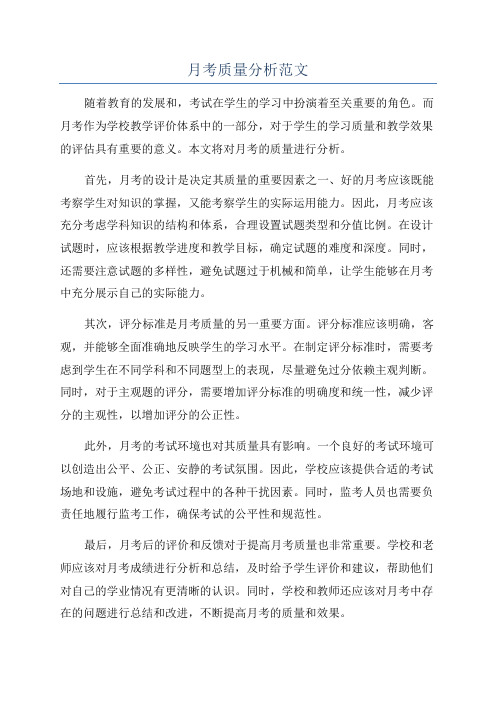 月考质量分析范文

随着教育的发展和，考试在学生的学习中扮演着至关重要的角色。而月考作为学校教学评价体系中的一部分，对于学生的学习质量和教学效果的评估具有重要的意义。本文将对月考的质量进行分析。

首先，月考的设计是决定其质量的重要因素之一、好的月考应该既能考察学生对知识的掌握，又能考察学生的实际运用能力。因此，月考应该充分考虑学科知识的结构和体系，合理设置试题类型和分值比例。在设计试题时，应该根据教学进度和教学目标，确定试题的难度和深度。同时，还需要注意试题的多样性，避免试题过于机械和简单，让学生能够在月考中充分展示自己的实际能力。

其次，评分标准是月考质量的另一重要方面。评分标准应该明确，客观，并能够全面准确地反映学生的学习水平。在制定评分标准时，需要考虑到学生在不同学科和不同题型上的表现，尽量避免过分依赖主观判断。同时，对于主观题的评分，需要增加评分标准的明确度和统一性，减少评分的主观性，以增加评分的公正性。

此外，月考的考试环境也对其质量具有影响。一个良好的考试环境可以创造出公平、公正、安静的考试氛围。因此，学校应该提供合适的考试场地和设施，避免考试过程中的各种干扰因素。同时，监考人员也需要负责任地履行监考工作，确保考试的公平性和规范性。

最后，月考后的评价和反馈对于提高月考质量也非常重要。学校和老师应该对月考成绩进行分析和总结，及时给予学生评价和建议，帮助他们对自己的学业情况有更清晰的认识。同时，学校和教师还应该对月考中存在的问题进行总结和改进，不断提高月考的质量和效果。